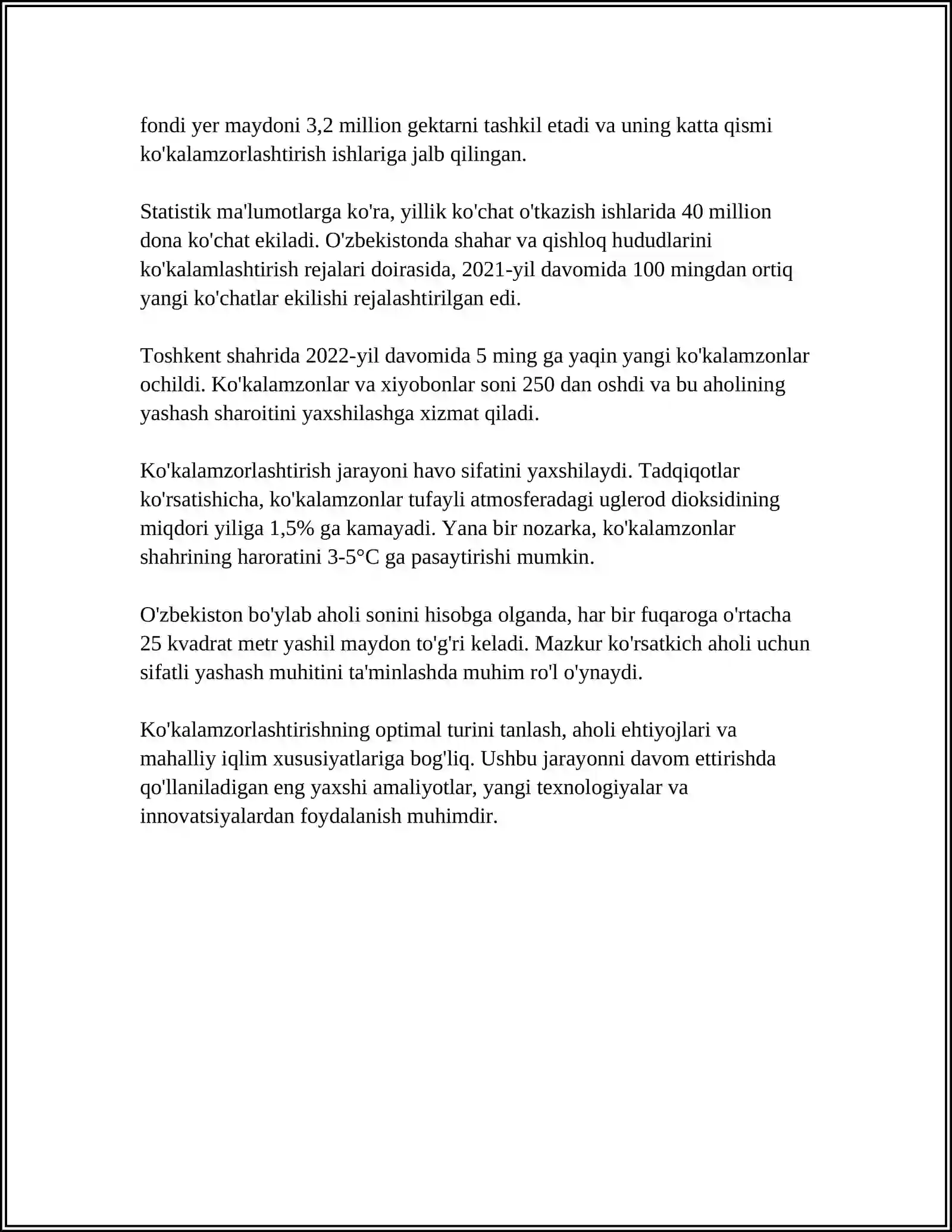 fondi yer maydoni 3,2 million gektarni tashkil etadi va uning katta qismi ko'kalamzorlashtirish ishlariga jalb qilingan.

Statistik ma'lumotlarga ko'ra, yillik ko'chat o'tkazish ishlarida 40 million dona ko'chat ekiladi. O'zbekistonda shahar va qishloq hududlarini ko'kalamlashtirish rejalari doirasida, 2021-yil davomida 100 mingdan ortiq yangi ko'chatlar ekilishi rejalashtirilgan edi.

Toshkent shahrida 2022-yil davomida 5 ming ga yaqin yangi ko'kalamzonlar ochildi. Ko'kalamzonlar va xiyobonlar soni 250 dan oshdi va bu aholining yashash sharoitini yaxshilashga xizmat qiladi.

Ko'kalamzorlashtirish jarayoni havo sifatini yaxshilaydi. Tadqiqotlar ko'rsatishicha, ko'kalamzonlar tufayli atmosferadagi uglerod dioksidining miqdori yiliga 1,5% ga kamayadi. Yana bir nozarka, ko'kalamzonlar shahrining haroratini 3-5°C ga pasaytirishi mumkin.

O'zbekiston bo'ylab aholi sonini hisobga olganda, har bir fuqaroga o'rtacha 25 kvadrat metr yashil maydon to'g'ri keladi. Mazkur ko'rsatkich aholi uchun sifatli yashash muhitini ta'minlashda muhim ro'l o'ynaydi.

Ko'kalamzorlashtirishning optimal turini tanlash, aholi ehtiyojlari va mahalliy iqlim xususiyatlariga bog'liq. Ushbu jarayonni davom ettirishda qo'llaniladigan eng yaxshi amaliyotlar, yangi texnologiyalar va innovatsiyalardan foydalanish muhimdir.